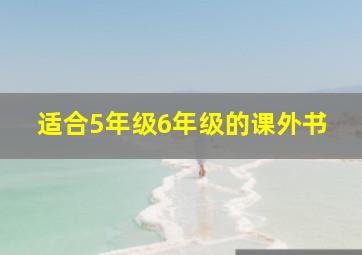 适合5年级6年级的课外书